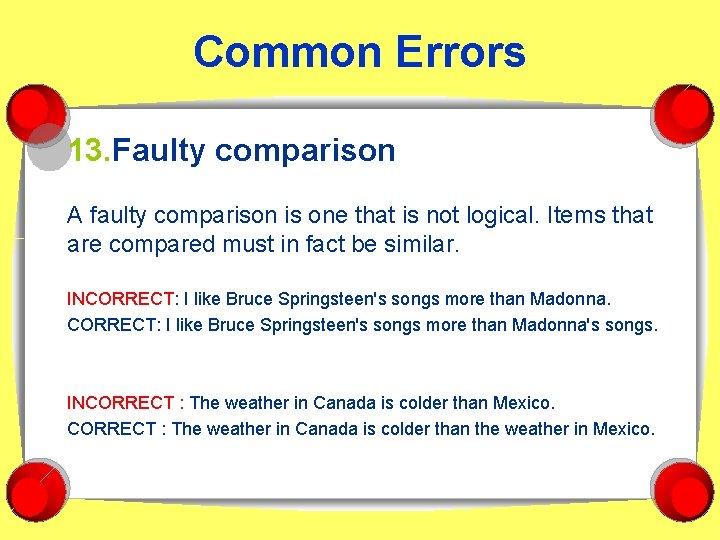 Common Errors

13.Faulty comparison

A faulty comparison is one that is not logical. Items that are compared must in fact be similar.

INCORRECT: I like Bruce Springsteen's songs more than Madonna.
CORRECT: I like Bruce Springsteen's songs more than Madonna's songs.

INCORRECT : The weather in Canada is colder than Mexico.
CORRECT : The weather in Canada is colder than the weather in Mexico.